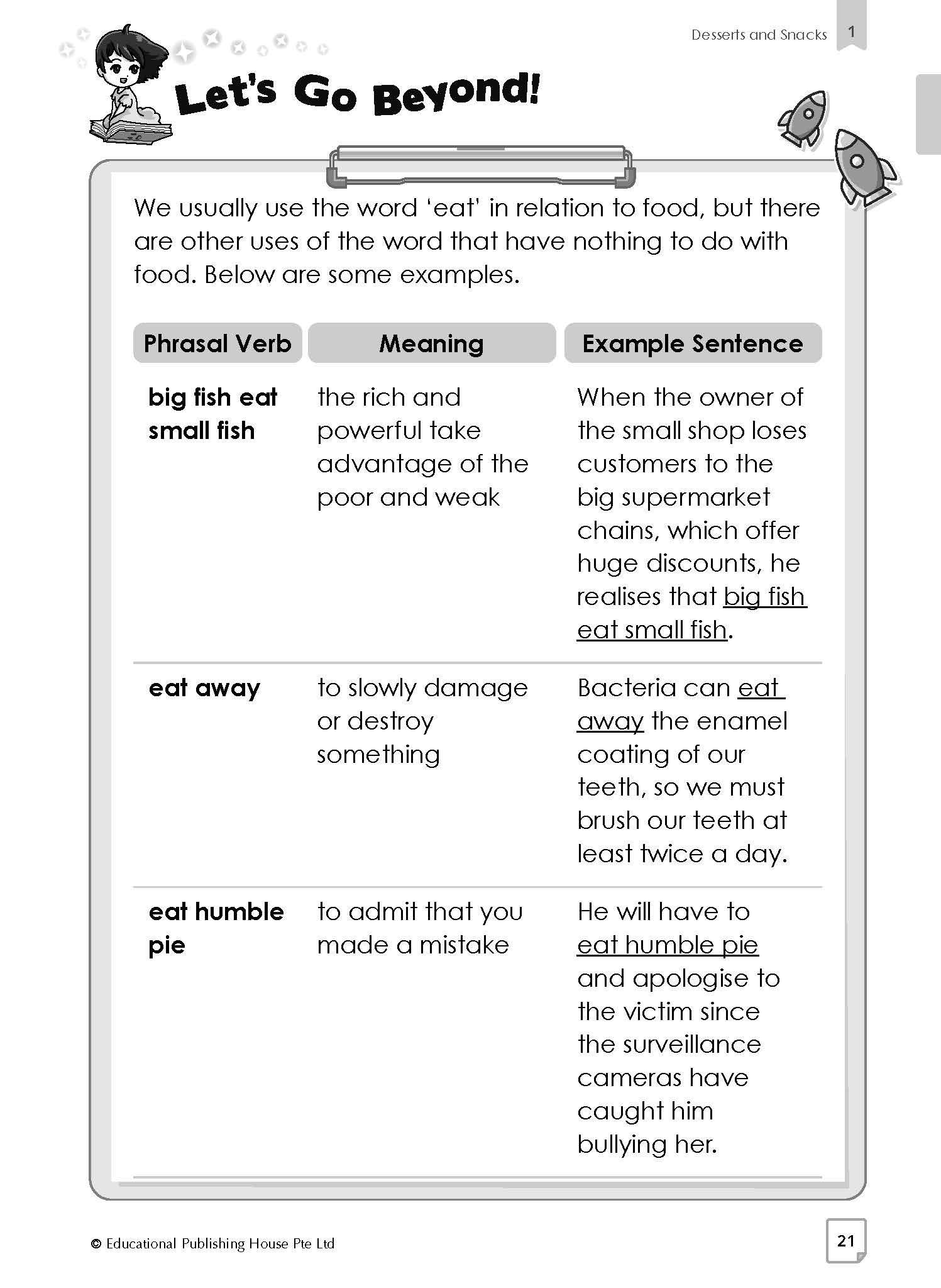 Desserts and Snacks 1

Let's Go Beyond!

We usually use the word 'eat' in relation to food, but there are other uses of the word that have nothing to do with food. Below are some examples.

| Phrasal Verb | Meaning | Example Sentence |
|---|---|---|
| big fish eat small fish | the rich and powerful take advantage of the poor and weak | When the owner of the small shop loses customers to the big supermarket chains, which offer huge discounts, he realises that big fish eat small fish. |
| eat away | to slowly damage or destroy something | Bacteria can eat away the enamel coating of our teeth, so we must brush our teeth at least twice a day. |
| eat humble pie | to admit that you made a mistake | He will have to eat humble pie and apologise to the victim since the surveillance cameras have caught him bullying her. |

© Educational Publishing House Pte Ltd

21